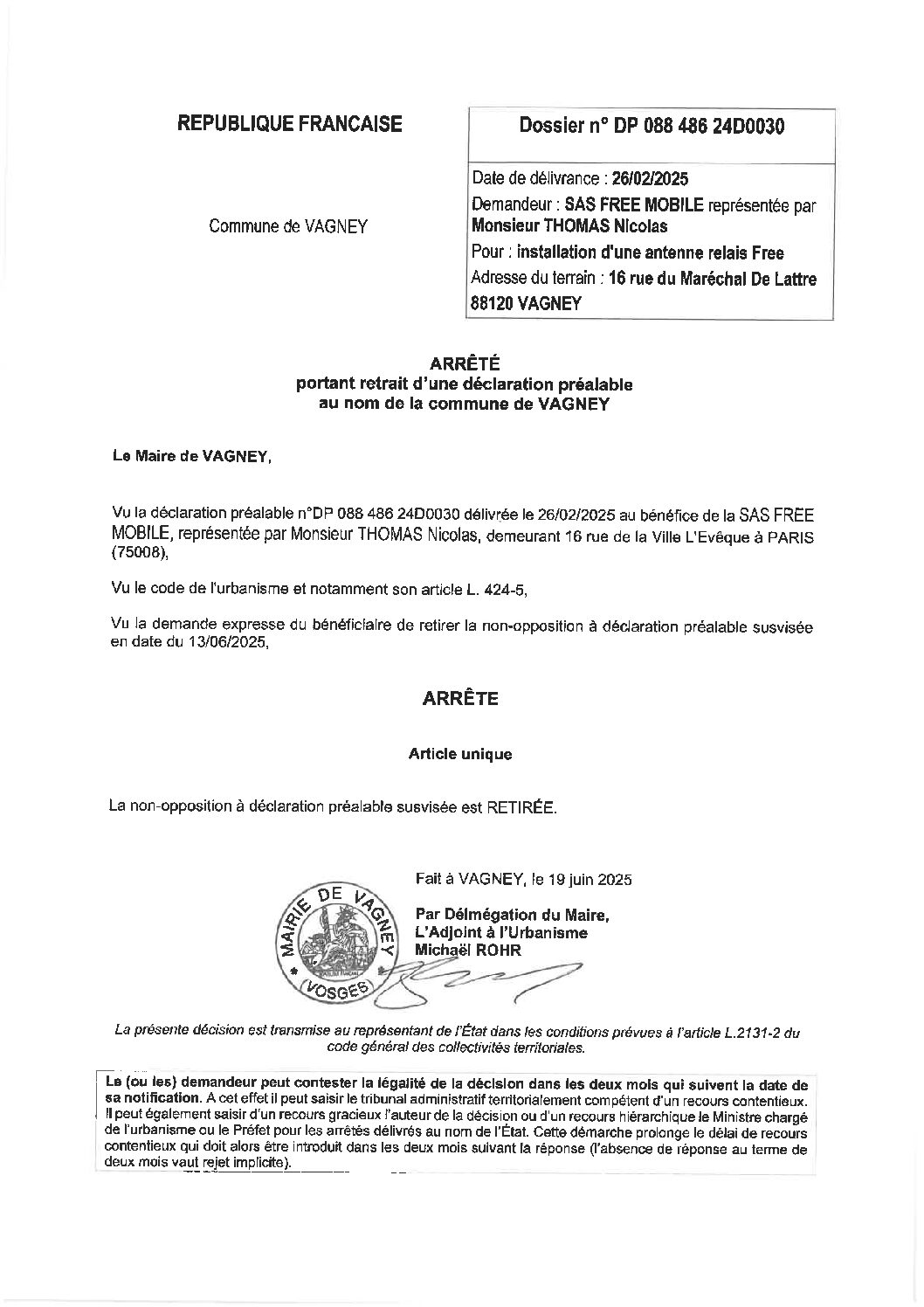 REPUBLIQUE FRANCAISE

Commune de VAGNEY

Dossier n° DP 088 486 24D0030

Date de délivrance : 26/02/2025
Demandeur : SAS FREE MOBILE représentée par Monsieur THOMAS Nicolas
Pour : installation d'une antenne relais Free
Adresse du terrain : 16 rue du Maréchal De Lattre 88120 VAGNEY

ARRÊTÉ
portant retrait d'une déclaration préalable
au nom de la commune de VAGNEY

Le Maire de VAGNEY,

Vu la déclaration préalable n°DP 088 486 24D0030 délivrée le 26/02/2025 au bénéfice de la SAS FREE MOBILE, représentée par Monsieur THOMAS Nicolas, demeurant 16 rue de la Ville L'Evêque à PARIS (75008),

Vu le code de l'urbanisme et notamment son article L. 424-5,

Vu la demande expresse du bénéficiaire de retirer la non-opposition à déclaration préalable susvisée en date du 13/06/2025,

ARRÊTE

Article unique

La non-opposition à déclaration préalable susvisée est RETIRÉE.

Fait à VAGNEY, le 19 juin 2025

Par Délmégation du Maire,
L'Adjoint à l'Urbanisme
Michaël ROHR

MAIRIE DE VAGNEY
VOSGES

La présente décision est transmise au représentant de l'État dans les conditions prévues à l'article L.2131-2 du code général des collectivités territoriales.

Le (ou les) demandeur peut contester la légalité de la décision dans les deux mois qui suivent la date de sa notification. A cet effet il peut saisir le tribunal administratif territorialement compétent d'un recours contentieux. Il peut également saisir d'un recours gracieux l'auteur de la décision ou d'un recours hiérarchique le Ministre chargé de l'urbanisme ou le Préfet pour les arrêtés délivrés au nom de l'État. Cette démarche prolonge le délai de recours contentieux qui doit alors être introduit dans les deux mois suivant la réponse (l'absence de réponse au terme de deux mois vaut rejet implicite).